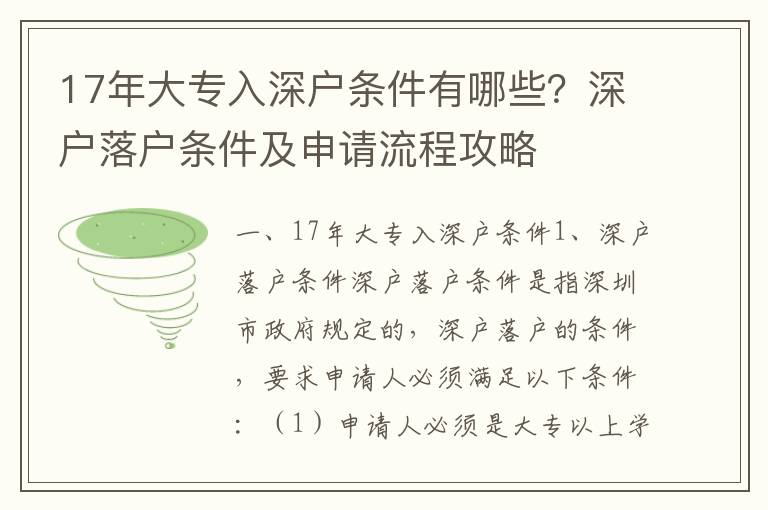 17年大专入深户条件有哪些？深户落户条件及申请流程攻略

一、17年大专入深户条件1、深户落户条件深户落户条件是指深圳市政府规定的，深户落户的条件，要求申请人必须满足以下条件：（1）申请人必须是大专以上学